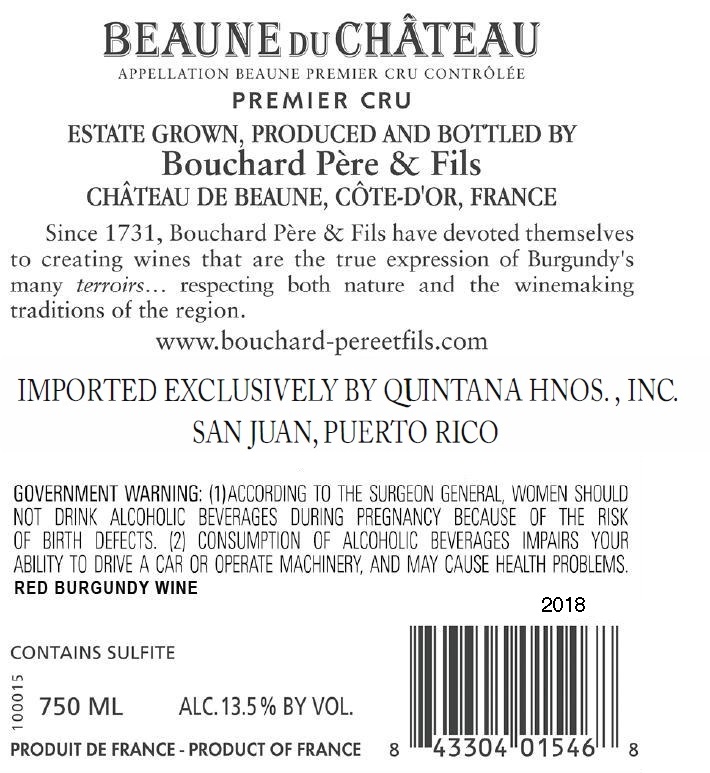 BEAUNE DU CHÂTEAU
APPELLATION BEAUNE PREMIER CRU CONTRÔLÉE
PREMIER CRU
ESTATE GROWN, PRODUCED AND BOTTLED BY
Bouchard Père & Fils
CHÂTEAU DE BEAUNE, CÔTE-D'OR, FRANCE

Since 1731, Bouchard Père & Fils have devoted themselves to creating wines that are the true expression of Burgundy's many terroirs... respecting both nature and the winemaking traditions of the region.

www.bouchard-pereetfils.com

IMPORTED EXCLUSIVELY BY QUINTANA HNOS. , INC.
SAN JUAN, PUERTO RICO

GOVERNMENT WARNING: (1)ACCORDING TO THE SURGEON GENERAL, WOMEN SHOULD NOT DRINK ALCOHOLIC BEVERAGES DURING PREGNANCY BECAUSE OF THE RISK OF BIRTH DEFECTS. (2) CONSUMPTION OF ALCOHOLIC BEVERAGES IMPAIRS YOUR ABILITY TO DRIVE A CAR OR OPERATE MACHINERY, AND MAY CAUSE HEALTH PROBLEMS.
RED BURGUNDY WINE

2018

CONTAINS SULFITE

100015

750 ML ALC. 13.5 % BY VOL.

PRODUIT DE FRANCE - PRODUCT OF FRANCE

8 43304 01546 8